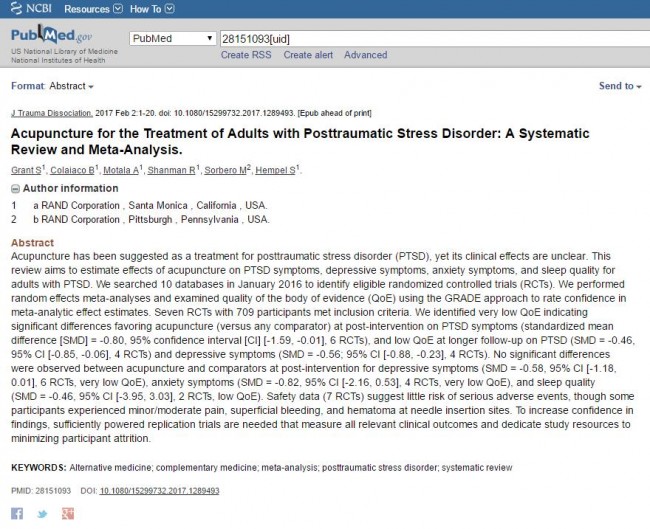 NCBI Resources How To

PubMed.gov
US National Library of Medicine
National Institutes of Health

PubMed
28151093[uid]
Create RSS Create alert Advanced

Format: Abstract

Send to

J Trauma Dissociation. 2017 Feb 2:1-20. doi: 10.1080/15299732.2017.1289493. [Epub ahead of print]

Acupuncture for the Treatment of Adults with Posttraumatic Stress Disorder: A Systematic Review and Meta-Analysis.

Grant S$^1$, Colaiaco B$^1$, Motala A$^1$, Shanman R$^1$, Sorbero M$^2$, Hempel S$^1$.

Author information

1 a RAND Corporation , Santa Monica , California , USA.
2 b RAND Corporation , Pittsburgh , Pennsylvania , USA.

Abstract
Acupuncture has been suggested as a treatment for posttraumatic stress disorder (PTSD), yet its clinical effects are unclear. This review aims to estimate effects of acupuncture on PTSD symptoms, depressive symptoms, anxiety symptoms, and sleep quality for adults with PTSD. We searched 10 databases in January 2016 to identify eligible randomized controlled trials (RCTs). We performed random effects meta-analyses and examined quality of the body of evidence (QoE) using the GRADE approach to rate confidence in meta-analytic effect estimates. Seven RCTs with 709 participants met inclusion criteria. We identified very low QoE indicating significant differences favoring acupuncture (versus any comparator) at post-intervention on PTSD symptoms (standardized mean difference [SMD] = -0.80, 95% confidence interval [CI] [-1.59, -0.01], 6 RCTs), and low QoE at longer follow-up on PTSD (SMD = -0.46, 95% CI [-0.85, -0.06], 4 RCTs) and depressive symptoms (SMD = -0.56; 95% CI [-0.88, -0.23], 4 RCTs). No significant differences were observed between acupuncture and comparators at post-intervention for depressive symptoms (SMD = -0.58, 95% CI [-1.18, 0.01], 6 RCTs, very low QoE), anxiety symptoms (SMD = -0.82, 95% CI [-2.16, 0.53], 4 RCTs, very low QoE), and sleep quality (SMD = -0.46, 95% CI [-3.95, 3.03], 2 RCTs, low QoE). Safety data (7 RCTs) suggest little risk of serious adverse events, though some participants experienced minor/moderate pain, superficial bleeding, and hematoma at needle insertion sites. To increase confidence in findings, sufficiently powered replication trials are needed that measure all relevant clinical outcomes and dedicate study resources to minimizing participant attrition.

KEYWORDS: Alternative medicine; complementary medicine; meta-analysis; posttraumatic stress disorder; systematic review

PMID: 28151093 DOI: 10.1080/15299732.2017.1289493